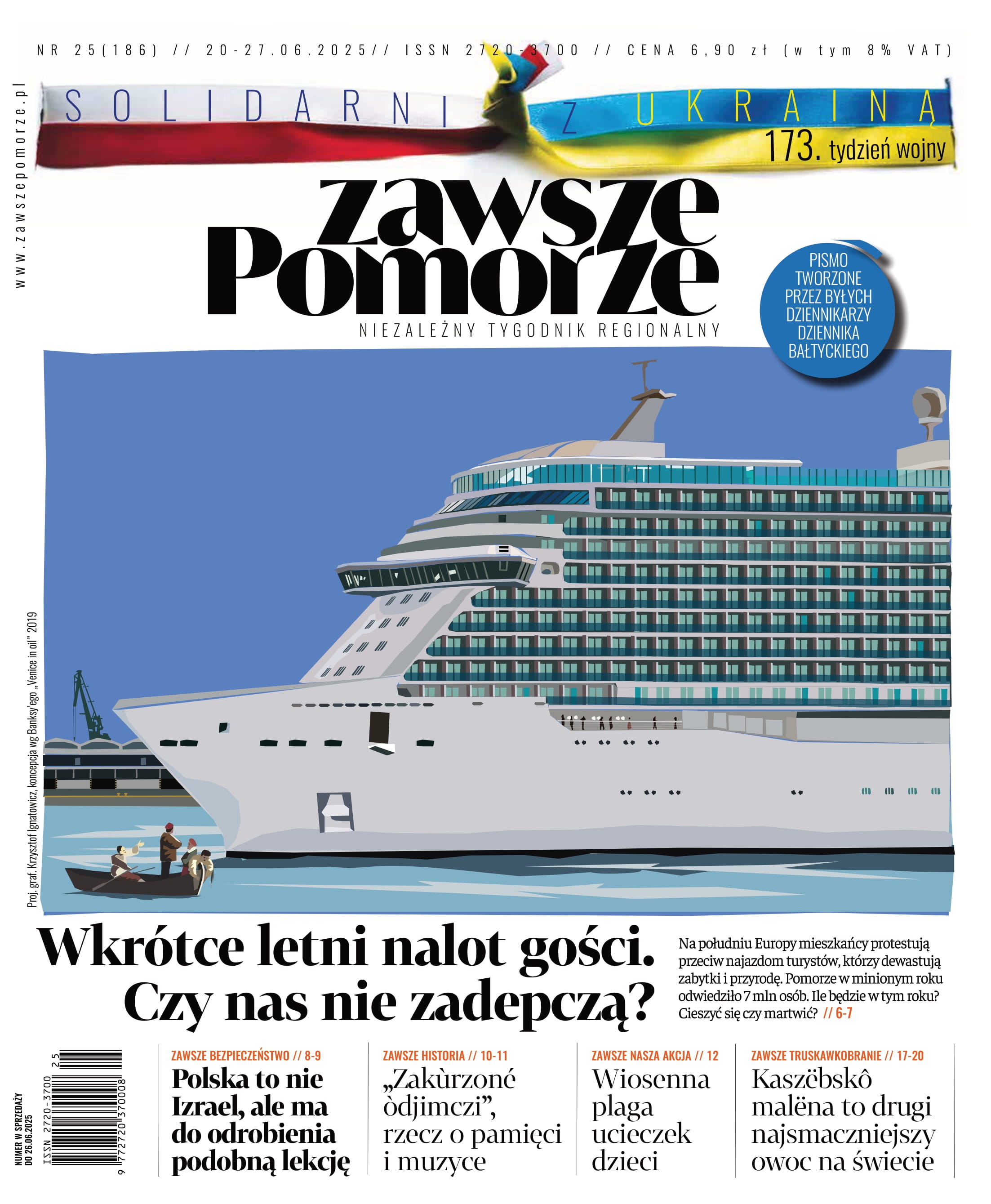 NR 25(186) // 20-27.06.2025// ISSN 2720-3700 // CENA 6,90 zł (w tym 8% VAT)

www.zawszepomorze.pl

SOLIDARNI Z UKRAINĄ
173. tydzień wojny

zawsze Pomorze
NIEZALEŻNY TYGODNIK REGIONALNY

PISMO TWORZONE PRZEZ BYŁYCH DZIENNIKARZY DZIENNIKA BAŁTYCKIEGO

Proj. graf. Krzysztof Ignatowicz, koncepcja wg Banksy'ego „Venice in oil" 2019

Wkrótce letni nalot gości. Czy nas nie zadepczą?

Na południu Europy mieszkańcy protestują przeciw najazdom turystów, którzy dewastują zabytki i przyrodę. Pomorze w minionym roku odwiedziło 7 mln osób. Ile będzie w tym roku? Cieszyć się czy martwić? // 6-7

NUMER W SPRZEDAŻY DO 26.06.2025
ISSN 2720-3700 25
9 772720 370008

ZAWSZE BEZPIECZEŃSTWO // 8-9
Polska to nie Izrael, ale ma do odrobienia podobną lekcję

ZAWSZE HISTORIA // 10-11
„Zakùrzoné òdjimczi", rzecz o pamięci i muzyce

ZAWSZE NASZA AKCJA // 12
Wiosenna plaga ucieczek dzieci

ZAWSZE TRUSKAWKOBRANIE // 17-20
Kaszëbskô malëna to drugi najsmaczniejszy owoc na świecie